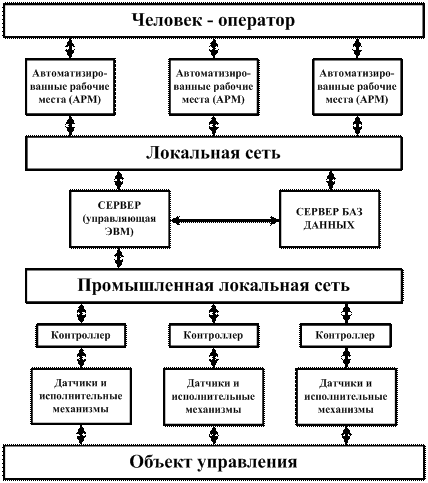 Человек - оператор

Автоматизированные рабочие места (АРМ)

Автоматизированные рабочие места (АРМ)

Автоматизированные рабочие места (АРМ)

Локальная сеть

СЕРВЕР (управляющая ЭВМ)

СЕРВЕР БАЗ ДАННЫХ

Промышленная локальная сеть

Контроллер

Контроллер

Контроллер

Датчики и исполнительные механизмы

Датчики и исполнительные механизмы

Датчики и исполнительные механизмы

Объект управления